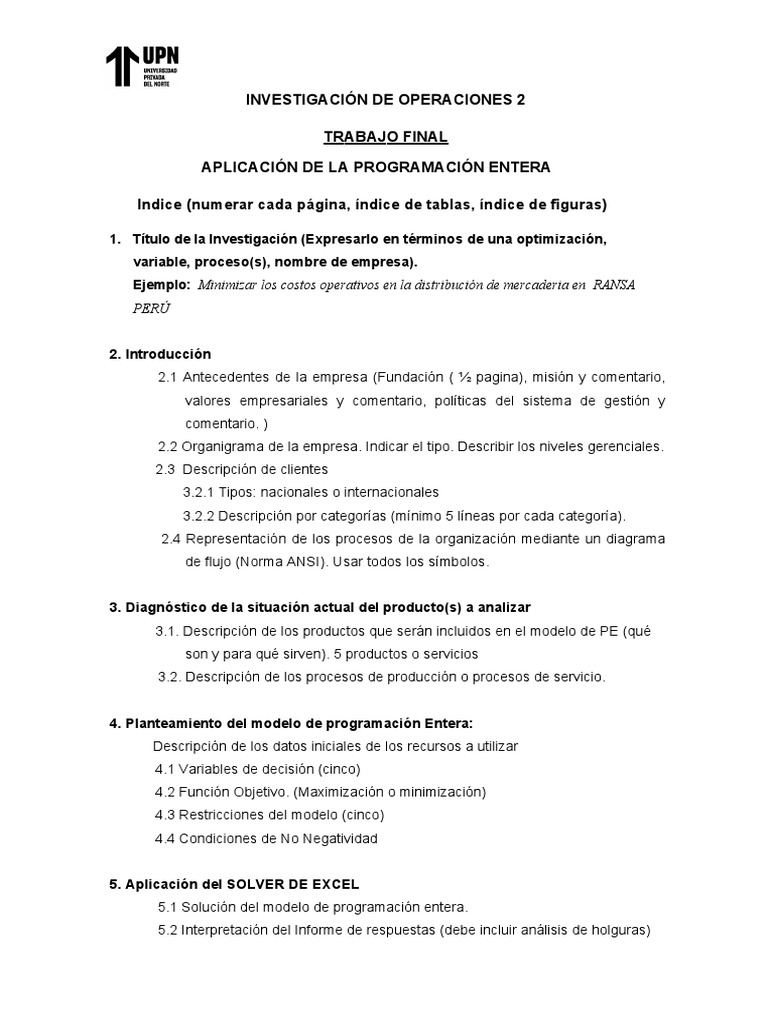 UPN
UNIVERSIDAD PRIVADA DEL NORTE

INVESTIGACIÓN DE OPERACIONES 2

TRABAJO FINAL

APLICACIÓN DE LA PROGRAMACIÓN ENTERA

Indice (numerar cada página, índice de tablas, índice de figuras)

1. Título de la Investigación (Expresarlo en términos de una optimización, variable, proceso(s), nombre de empresa).
Ejemplo: Minimizar los costos operativos en la distribución de mercadería en RANSA PERÚ

2. Introducción
2.1 Antecedentes de la empresa (Fundación ( ½ pagina), misión y comentario, valores empresariales y comentario, políticas del sistema de gestión y comentario. )
2.2 Organigrama de la empresa. Indicar el tipo. Describir los niveles gerenciales.
2.3 Descripción de clientes
3.2.1 Tipos: nacionales o internacionales
3.2.2 Descripción por categorías (mínimo 5 líneas por cada categoría).
2.4 Representación de los procesos de la organización mediante un diagrama de flujo (Norma ANSI). Usar todos los símbolos.

3. Diagnóstico de la situación actual del producto(s) a analizar
3.1. Descripción de los productos que serán incluidos en el modelo de PE (qué son y para qué sirven). 5 productos o servicios
3.2. Descripción de los procesos de producción o procesos de servicio.

4. Planteamiento del modelo de programación Entera:
Descripción de los datos iniciales de los recursos a utilizar
4.1 Variables de decisión (cinco)
4.2 Función Objetivo. (Maximización o minimización)
4.3 Restricciones del modelo (cinco)
4.4 Condiciones de No Negatividad

5. Aplicación del SOLVER DE EXCEL
5.1 Solución del modelo de programación entera.
5.2 Interpretación del Informe de respuestas (debe incluir análisis de holguras)